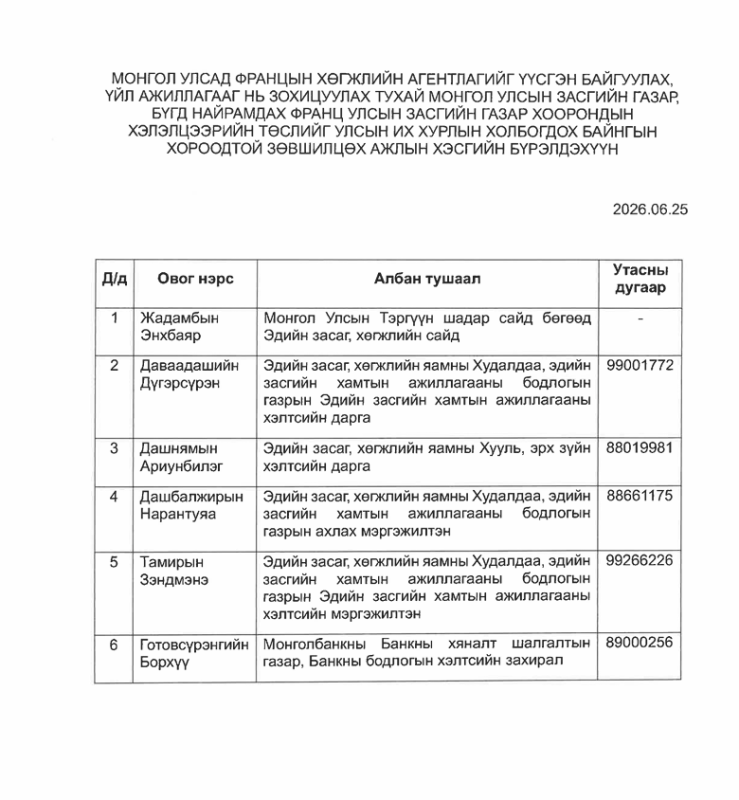 МОНГОЛ УЛСАД ФРАНЦЫН ХӨГЖЛИЙН АГЕНТЛАГИЙГ ҮҮСГЭН БАЙГУУЛАХ, ҮЙЛ АЖИЛЛАГААГ НЬ ЗОХИЦУУЛАХ ТУХАЙ МОНГОЛ УЛСЫН ЗАСГИЙН ГАЗАР, БҮГД НАЙРАМДАХ ФРАНЦ УЛСЫН ЗАСГИЙН ГАЗАР ХООРОНДЫН ХЭЛЭЛЦЭЭРИЙН ТӨСЛИЙГ УЛСЫН ИХ ХУРЛЫН ХОЛБОГДОХ БАЙНГЫН ХОРООДТОЙ ЗӨВШИЛЦӨХ АЖЛЫН ХЭСГИЙН БҮРЭЛДЭХҮҮН

2026.06.25

| Д/д | Овог нэрс | Албан тушаал | Утасны дугаар |
|---|---|---|---|
| 1 | Жадамбын Энхбаяр | Монгол Улсын Тэргүүн шадар сайд бөгөөд Эдийн засаг, хөгжлийн сайд | - |
| 2 | Даваадашийн Дүгэрсүрэн | Эдийн засаг, хөгжлийн яамны Худалдаа, эдийн засгийн хамтын ажиллагааны бодлогын газрын Эдийн засгийн хамтын ажиллагааны хэлтсийн дарга | 99001772 |
| 3 | Дашнямын Ариунбилэг | Эдийн засаг, хөгжлийн яамны Хууль, эрх зүйн хэлтсийн дарга | 88019981 |
| 4 | Дашбалжирын Нарантуяа | Эдийн засаг, хөгжлийн яамны Худалдаа, эдийн засгийн хамтын ажиллагааны бодлогын газрын ахлах мэргэжилтэн | 88661175 |
| 5 | Тамирын Зэндмэнэ | Эдийн засаг, хөгжлийн яамны Худалдаа, эдийн засгийн хамтын ажиллагааны бодлогын газрын Эдийн засгийн хамтын ажиллагааны хэлтсийн мэргэжилтэн | 99266226 |
| 6 | Готовсүрэнгийн Борхүү | Монголбанкны Банкны хяналт шалгалтын газар, Банкны бодлогын хэлтсийн захирал | 89000256 |